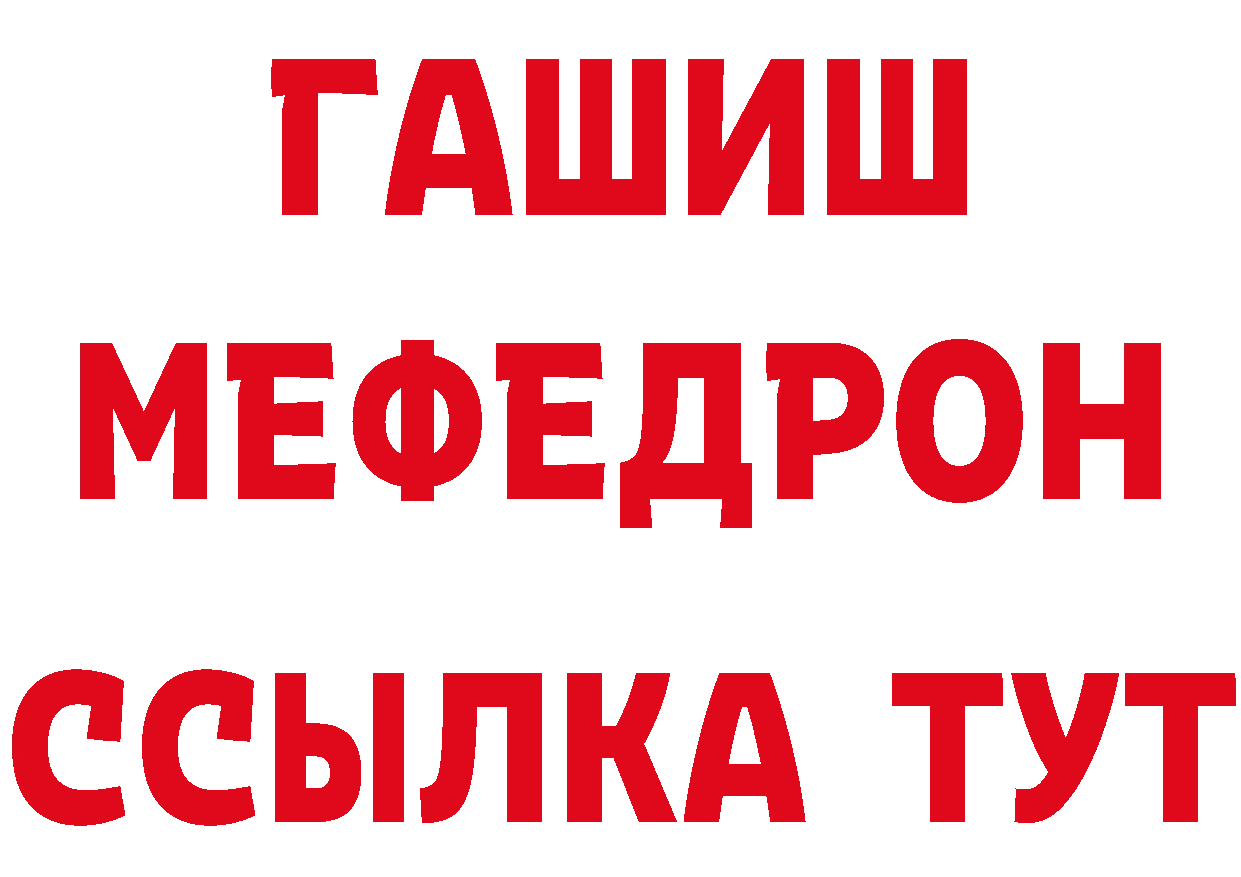 ГАШИШ
МЕФЕДРОН
ССЫЛКА ТУТ